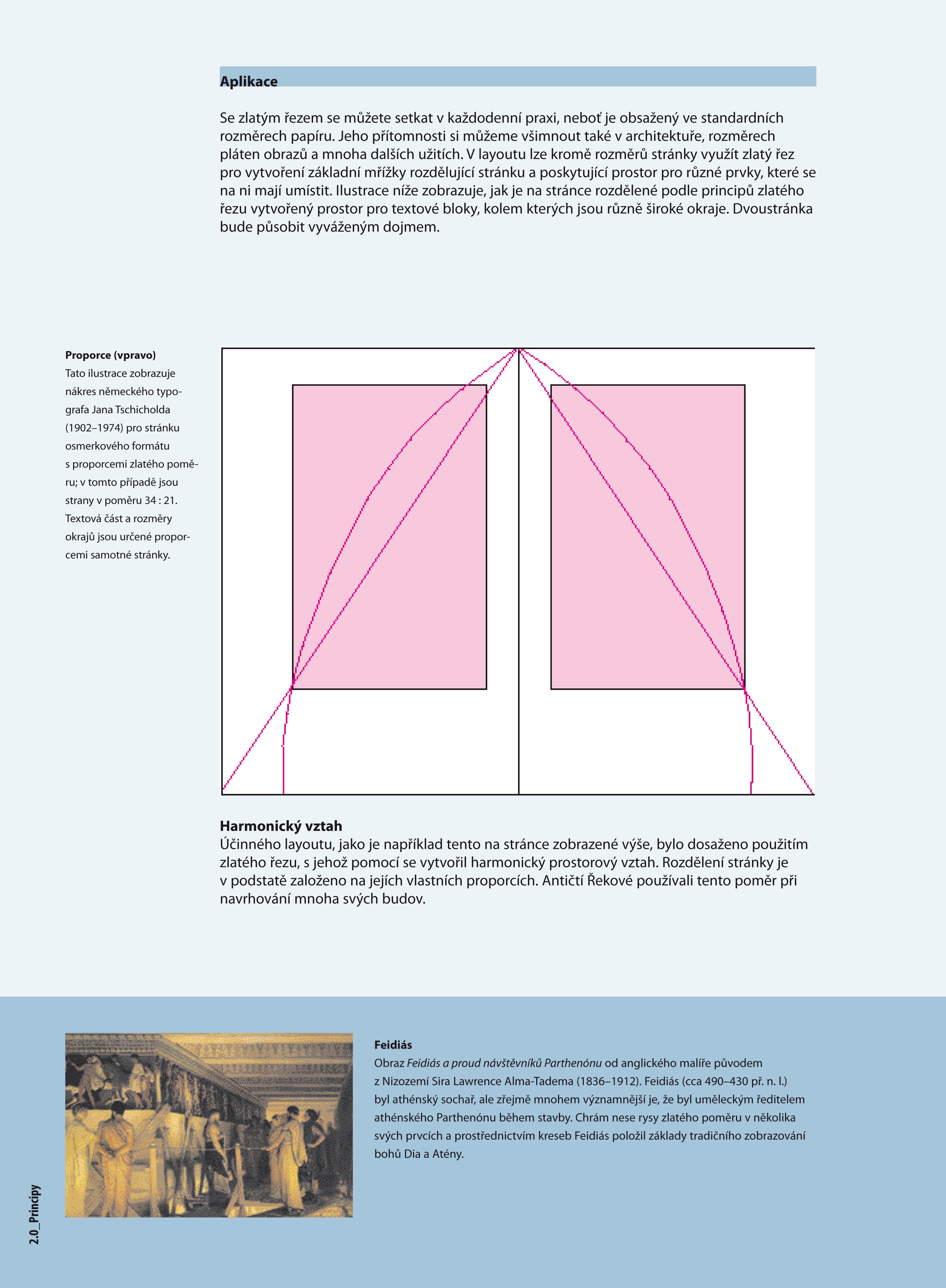 Aplikace

Se zlatým řezem se můžete setkat v každodenní praxi, neboť je obsažený ve standardních rozměrech papíru. Jeho přítomnosti si můžeme všimnout také v architektuře, rozměrech pláten obrazů a mnoha dalších užitích. V layoutu lze kromě rozměrů stránky využít zlatý řez pro vytvoření základní mřížky rozdělující stránku a poskytující prostor pro různé prvky, které se na ni mají umístit. Ilustrace níže zobrazuje, jak je na stránce rozdělené podle principů zlatého řezu vytvořený prostor pro textové bloky, kolem kterých jsou různě široké okraje. Dvoustránka bude působit vyváženým dojmem.

Proporce (vpravo)
Tato ilustrace zobrazuje nákres německého typografa Jana Tschicholda (1902–1974) pro stránku osmerkového formátu s proporcemi zlatého poměru; v tomto případě jsou strany v poměru 34 : 21. Textová část a rozměry okrajů jsou určené proporcemi samotné stránky.

Harmonický vztah
Účinného layoutu, jako je například tento na stránce zobrazené výše, bylo dosaženo použitím zlatého řezu, s jehož pomocí se vytvořil harmonický prostorový vztah. Rozdělení stránky je v podstatě založeno na jejích vlastních proporcích. Antičtí Řekové používali tento poměr při navrhování mnoha svých budov.

Feidiás
Obraz Feidiás a proud návštěvníků Parthenónu od anglického malíře původem z Nizozemí Sira Lawrence Alma-Tadema (1836–1912). Feidiás (cca 490–430 př. n. l.) byl athénský sochař, ale zřejmě mnohem významnější je, že byl uměleckým ředitelem athénského Parthenónu během stavby. Chrám nese rysy zlatého poměru v několika svých prvcích a prostřednictvím kreseb Feidiás položil základy tradičního zobrazování bohů Dia a Atény.

2.0_Principy